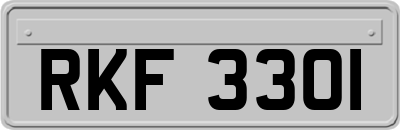 RKF 3301